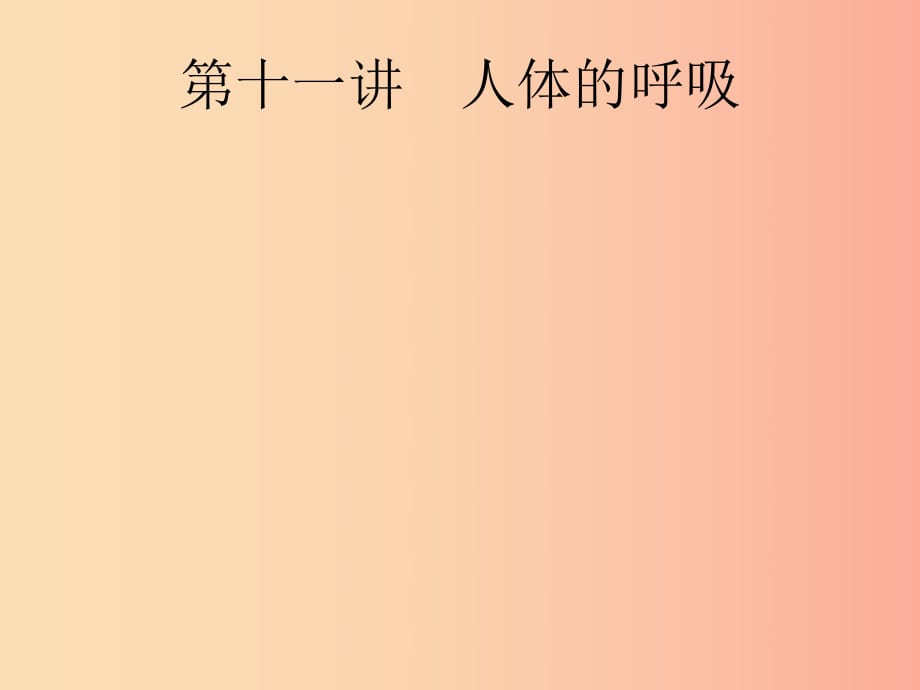 第十一讲　人体的呼吸